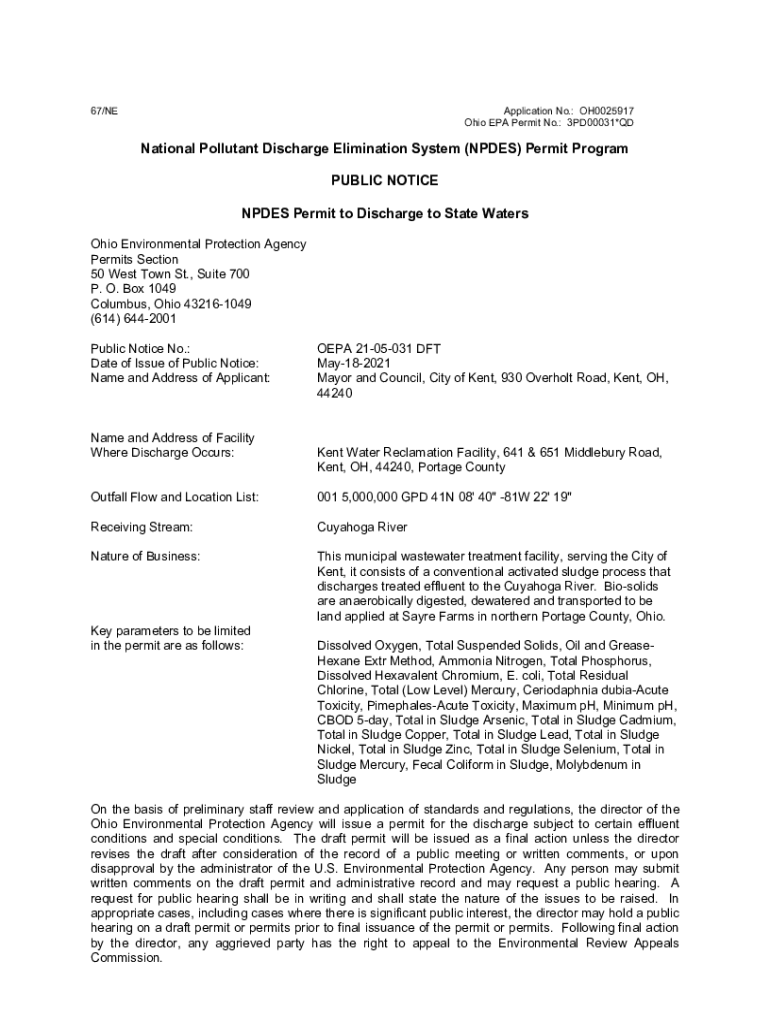 67/NE

Application No.: OH0025917
Ohio EPA Permit No.: 3PD00031*QD

National Pollutant Discharge Elimination System (NPDES) Permit Program

PUBLIC NOTICE

NPDES Permit to Discharge to State Waters

Ohio Environmental Protection Agency
Permits Section
50 West Town St., Suite 700
P. O. Box 1049
Columbus, Ohio 43216-1049
(614) 644-2001

Public Notice No.: OEPA 21-05-031 DFT
Date of Issue of Public Notice: May-18-2021
Name and Address of Applicant: Mayor and Council, City of Kent, 930 Overholt Road, Kent, OH, 44240

Name and Address of Facility
Where Discharge Occurs: Kent Water Reclamation Facility, 641 & 651 Middlebury Road, Kent, OH, 44240, Portage County

Outfall Flow and Location List: 001 5,000,000 GPD 41N 08' 40" -81W 22' 19"

Receiving Stream: Cuyahoga River

Nature of Business: This municipal wastewater treatment facility, serving the City of Kent, it consists of a conventional activated sludge process that discharges treated effluent to the Cuyahoga River. Bio-solids are anaerobically digested, dewatered and transported to be land applied at Sayre Farms in northern Portage County, Ohio.

Key parameters to be limited
in the permit are as follows: Dissolved Oxygen, Total Suspended Solids, Oil and Grease-Hexane Extr Method, Ammonia Nitrogen, Total Phosphorus, Dissolved Hexavalent Chromium, E. coli, Total Residual Chlorine, Total (Low Level) Mercury, Ceriodaphnia dubia-Acute Toxicity, Pimephales-Acute Toxicity, Maximum pH, Minimum pH, CBOD 5-day, Total in Sludge Arsenic, Total in Sludge Cadmium, Total in Sludge Copper, Total in Sludge Lead, Total in Sludge Nickel, Total in Sludge Zinc, Total in Sludge Selenium, Total in Sludge Mercury, Fecal Coliform in Sludge, Molybdenum in Sludge

On the basis of preliminary staff review and application of standards and regulations, the director of the Ohio Environmental Protection Agency will issue a permit for the discharge subject to certain effluent conditions and special conditions. The draft permit will be issued as a final action unless the director revises the draft after consideration of the record of a public meeting or written comments, or upon disapproval by the administrator of the U.S. Environmental Protection Agency. Any person may submit written comments on the draft permit and administrative record and may request a public hearing. A request for public hearing shall be in writing and shall state the nature of the issues to be raised. In appropriate cases, including cases where there is significant public interest, the director may hold a public hearing on a draft permit or permits prior to final issuance of the permit or permits. Following final action by the director, any aggrieved party has the right to appeal to the Environmental Review Appeals Commission.